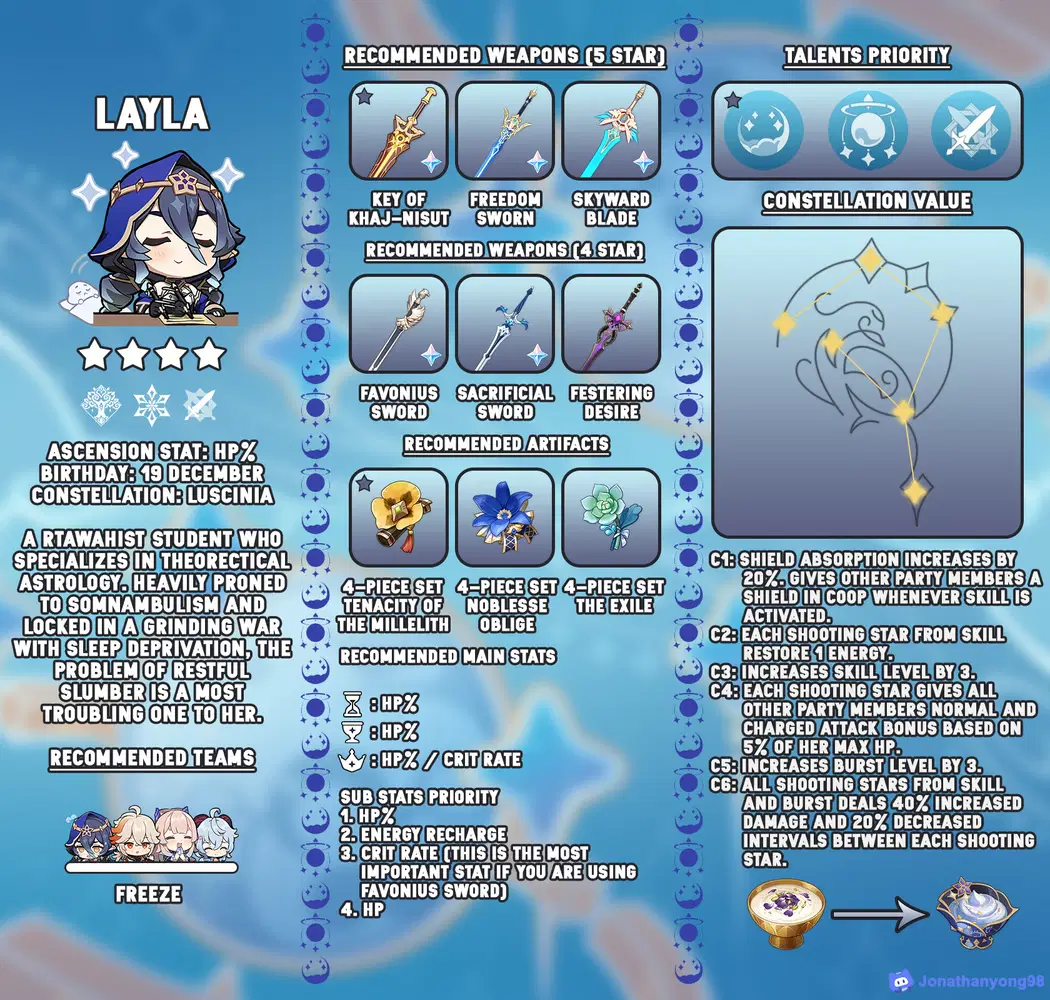 LAYLA

ASCENSION STAT: HP%
BIRTHDAY: 19 DECEMBER
CONSTELLATION: LUSCINIA

A RTAWAHIST STUDENT WHO SPECIALIZES IN THEORECTICAL ASTROLOGY. HEAVILY PRONED TO SOMNAMBULISM AND LOCKED IN A GRINDING WAR WITH SLEEP DEPRIVATION, THE PROBLEM OF RESTFUL SLUMBER IS A MOST TROUBLING ONE TO HER.

RECOMMENDED TEAMS

FREEZE

RECOMMENDED WEAPONS (5 STAR)

KEY OF KHAJ-NISUT
FREEDOM SWORN
SKYWARD BLADE

RECOMMENDED WEAPONS (4 STAR)

FAVONIUS SWORD
SACRIFICIAL SWORD
FESTERING DESIRE

RECOMMENDED ARTIFACTS

4-PIECE SET TENACITY OF THE MILLELITH
4-PIECE SET NOBLESSE OBLIGE
4-PIECE SET THE EXILE

RECOMMENDED MAIN STATS

: HP%
: HP%
: HP% / CRIT RATE

SUB STATS PRIORITY
1. HP%
2. ENERGY RECHARGE
3. CRIT RATE (THIS IS THE MOST IMPORTANT STAT IF YOU ARE USING FAVONIUS SWORD)
4. HP

TALENTS PRIORITY

CONSTELLATION VALUE

C1: SHIELD ABSORPTION INCREASES BY 20%. GIVES OTHER PARTY MEMBERS A SHIELD IN COOP WHENEVER SKILL IS ACTIVATED.
C2: EACH SHOOTING STAR FROM SKILL RESTORE 1 ENERGY.
C3: INCREASES SKILL LEVEL BY 3.
C4: EACH SHOOTING STAR GIVES ALL OTHER PARTY MEMBERS NORMAL AND CHARGED ATTACK BONUS BASED ON 5% OF HER MAX HP.
C5: INCREASES BURST LEVEL BY 3.
C6: ALL SHOOTING STARS FROM SKILL AND BURST DEALS 40% INCREASED DAMAGE AND 20% DECREASED INTERVALS BETWEEN EACH SHOOTING STAR.

Jonathanyong98